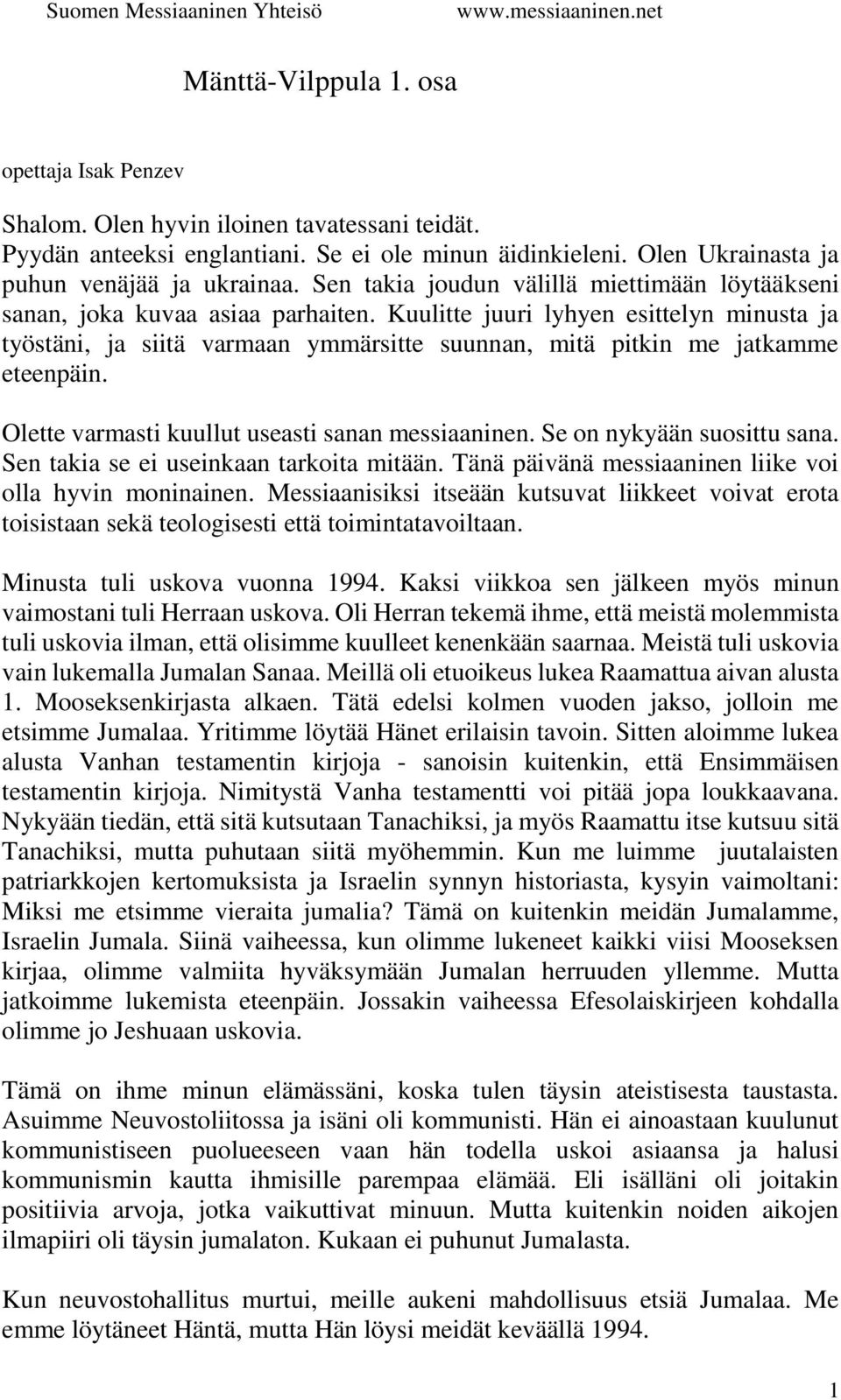 Suomen Messiaaninen Yhteisö www.messiaaninen.net

Mänttä-Vilppula 1. osa

opettaja Isak Penzev

Shalom. Olen hyvin iloinen tavatessani teidät. Pyydän anteeksi englantiani. Se ei ole minun äidinkieleni. Olen Ukrainasta ja puhun venäjää ja ukrainaa. Sen takia joudun välillä miettimään löytääkseni sanan, joka kuvaa asiaa parhaiten. Kuulitte juuri lyhyen esittelyn minusta ja työstäni, ja siitä varmaan ymmärsitte suunnan, mitä pitkin me jatkamme eteenpäin.

Olette varmasti kuullut useasti sanan messiaaninen. Se on nykyään suosittu sana. Sen takia se ei useinkaan tarkoita mitään. Tänä päivänä messiaaninen liike voi olla hyvin moninainen. Messiaanisiksi itseään kutsuvat liikkeet voivat erota toisistaan sekä teologisesti että toimintatavoiltaan.

Minusta tuli uskova vuonna 1994. Kaksi viikkoa sen jälkeen myös minun vaimostani tuli Herraan uskova. Oli Herran tekemä ihme, että meistä molemmista tuli uskovia ilman, että olisimme kuulleet kenenkään saarnaa. Meistä tuli uskovia vain lukemalla Jumalan Sanaa. Meillä oli etuoikeus lukea Raamattua aivan alusta 1. Mooseksenkirjasta alkaen. Tätä edelsi kolmen vuoden jakso, jolloin me etsimme Jumalaa. Yritimme löytää Hänet erilaisin tavoin. Sitten aloimme lukea alusta Vanhan testamentin kirjoja - sanoisin kuitenkin, että Ensimmäisen testamentin kirjoja. Nimitystä Vanha testamentti voi pitää jopa loukkaavana. Nykyään tiedän, että sitä kutsutaan Tanachiksi, ja myös Raamattu itse kutsuu sitä Tanachiksi, mutta puhutaan siitä myöhemmin. Kun me luimme juutalaisten patriarkkojen kertomuksista ja Israelin synnyn historiasta, kysyin vaimoltani: Miksi me etsimme vieraita jumalia? Tämä on kuitenkin meidän Jumalamme, Israelin Jumala. Siinä vaiheessa, kun olimme lukeneet kaikki viisi Mooseksen kirjaa, olimme valmiita hyväksymään Jumalan herruuden yllemme. Mutta jatkoimme lukemista eteenpäin. Jossakin vaiheessa Efesolaiskirjeen kohdalla olimme jo Jeshuaan uskovia.

Tämä on ihme minun elämässäni, koska tulen täysin ateistisesta taustasta. Asuimme Neuvostoliitossa ja isäni oli kommunisti. Hän ei ainoastaan kuulunut kommunistiseen puolueeseen vaan hän todella uskoi asiaansa ja halusi kommunismin kautta ihmisille parempaa elämää. Eli isälläni oli joitakin positiivia arvoja, jotka vaikuttivat minuun. Mutta kuitenkin noiden aikojen ilmapiiri oli täysin jumalaton. Kukaan ei puhunut Jumalasta.

Kun neuvostohallitus murtui, meille aukeni mahdollisuus etsiä Jumalaa. Me emme löytäneet Häntä, mutta Hän löysi meidät keväällä 1994.

1